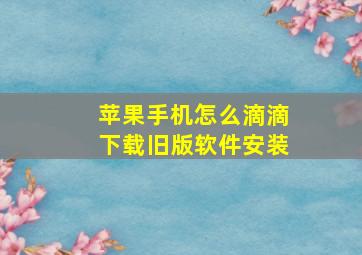 苹果手机怎么滴滴下载旧版软件安装